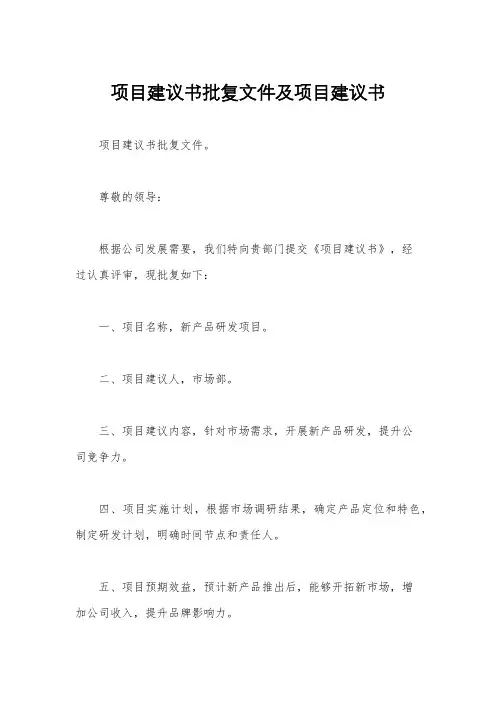 项目建议书批复文件及项目建议书

项目建议书批复文件。

尊敬的领导：

根据公司发展需要，我们特向贵部门提交《项目建议书》，经过认真评审，现批复如下：

一、项目名称，新产品研发项目。

二、项目建议人，市场部。

三、项目建议内容，针对市场需求，开展新产品研发，提升公司竞争力。

四、项目实施计划，根据市场调研结果，确定产品定位和特色，制定研发计划，明确时间节点和责任人。

五、项目预期效益，预计新产品推出后，能够开拓新市场，增加公司收入，提升品牌影响力。